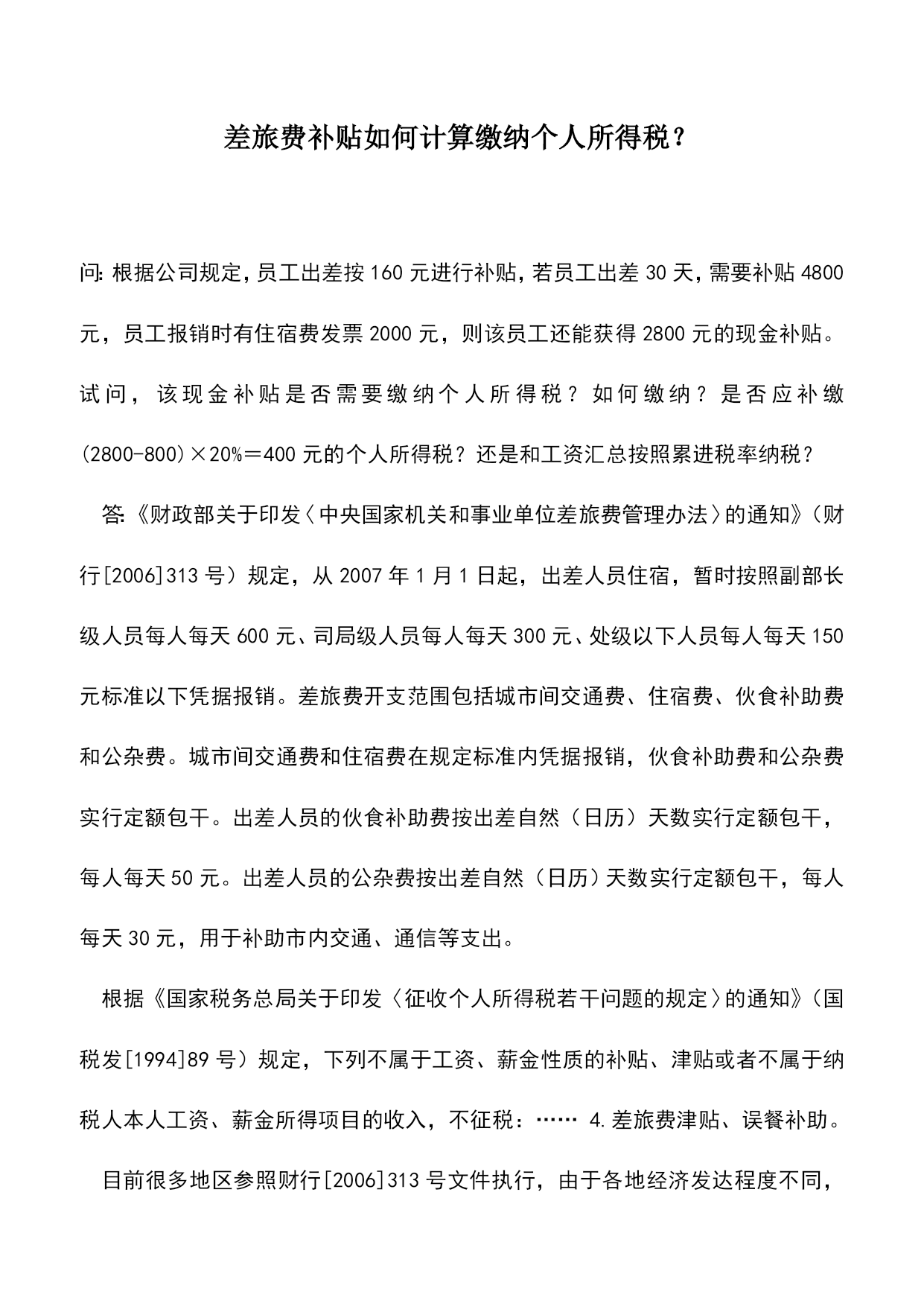 差旅费补贴如何计算缴纳个人所得税？

问:根据公司规定,员工出差按160元进行补贴,若员工出差30天,需要补贴4800元，员工报销时有住宿费发票2000元，则该员工还能获得2800元的现金补贴。试问，该现金补贴是否需要缴纳个人所得税？如何缴纳？是否应补缴(2800-800)×20%＝400元的个人所得税？还是和工资汇总按照累进税率纳税？

答:《财政部关于印发〈中央国家机关和事业单位差旅费管理办法〉的通知》（财行[2006]313号）规定，从2007年1月1日起，出差人员住宿，暂时按照副部长级人员每人每天600元、司局级人员每人每天300元、处级以下人员每人每天150元标准以下凭据报销。差旅费开支范围包括城市间交通费、住宿费、伙食补助费和公杂费。城市间交通费和住宿费在规定标准内凭据报销，伙食补助费和公杂费实行定额包干。出差人员的伙食补助费按出差自然（日历）天数实行定额包干，每人每天50元。出差人员的公杂费按出差自然（日历）天数实行定额包干，每人每天30元，用于补助市内交通、通信等支出。

根据《国家税务总局关于印发〈征收个人所得税若干问题的规定〉的通知》（国税发[1994]89号）规定，下列不属于工资、薪金性质的补贴、津贴或者不属于纳税人本人工资、薪金所得项目的收入，不征税：…… 4.差旅费津贴、误餐补助。

目前很多地区参照财行[2006]313号文件执行，由于各地经济发达程度不同，